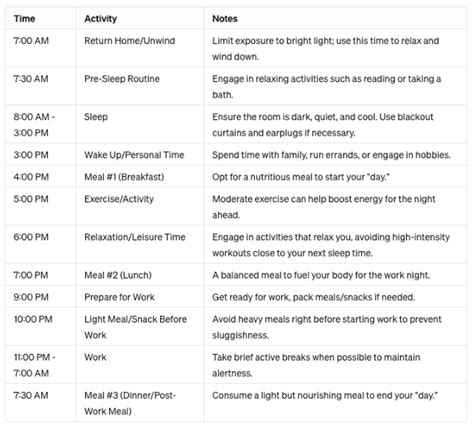 | Time | Activity | Notes |
|---|---|---|
| 7:00 AM | Return Home/Unwind | Limit exposure to bright light; use this time to relax and wind down. |
| 7:30 AM | Pre-Sleep Routine | Engage in relaxing activities such as reading or taking a bath. |
| 8:00 AM - 3:00 PM | Sleep | Ensure the room is dark, quiet, and cool. Use blackout curtains and earplugs if necessary. |
| 3:00 PM | Wake Up/Personal Time | Spend time with family, run errands, or engage in hobbies. |
| 4:00 PM | Meal #1 (Breakfast) | Opt for a nutritious meal to start your "day." |
| 5:00 PM | Exercise/Activity | Moderate exercise can help boost energy for the night ahead. |
| 6:00 PM | Relaxation/Leisure Time | Engage in activities that relax you, avoiding high-intensity workouts close to your next sleep time. |
| 7:00 PM | Meal #2 (Lunch) | A balanced meal to fuel your body for the work night. |
| 9:00 PM | Prepare for Work | Get ready for work, pack meals/snacks if needed. |
| 10:00 PM | Light Meal/Snack Before Work | Avoid heavy meals right before starting work to prevent sluggishness. |
| 11:00 PM - 7:00 AM | Work | Take brief active breaks when possible to maintain alertness. |
| 7:30 AM | Meal #3 (Dinner/Post-Work Meal) | Consume a light but nourishing meal to end your "day." |